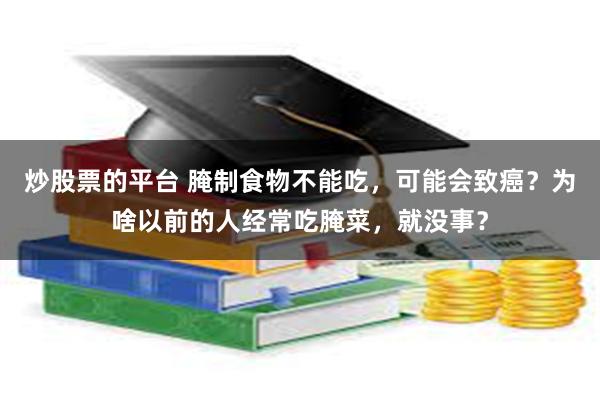 炒股票的平台 腌制食物不能吃，可能会致癌？为啥以前的人经常吃腌菜，就没事？